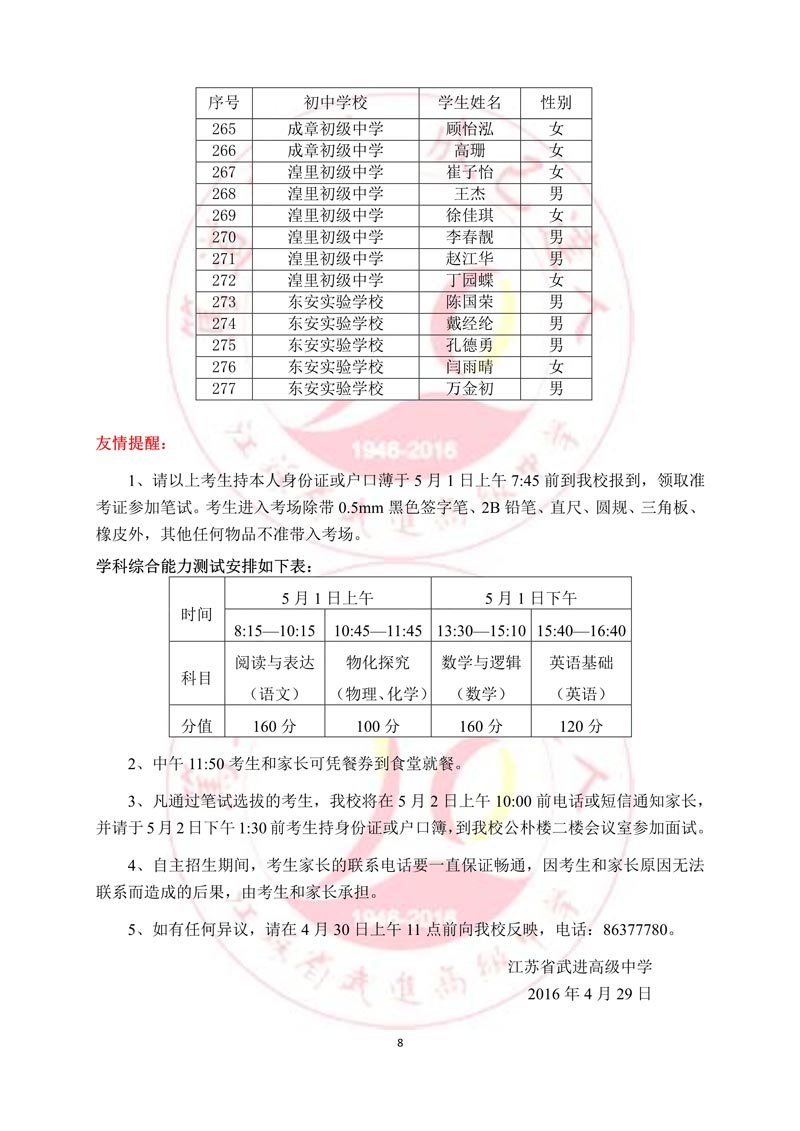 | 序号 | 初中学校 | 学生姓名 | 性别 |
|---|---|---|---|
| 265 | 成章初级中学 | 顾怡泓 | 女 |
| 266 | 成章初级中学 | 高珊 | 女 |
| 267 | 湟里初级中学 | 崔子怡 | 女 |
| 268 | 湟里初级中学 | 王杰 | 男 |
| 269 | 湟里初级中学 | 徐佳琪 | 女 |
| 270 | 湟里初级中学 | 李春靓 | 男 |
| 271 | 湟里初级中学 | 赵江华 | 男 |
| 272 | 湟里初级中学 | 丁园蝶 | 女 |
| 273 | 东安实验学校 | 陈国荣 | 男 |
| 274 | 东安实验学校 | 戴经纶 | 男 |
| 275 | 东安实验学校 | 孔德勇 | 男 |
| 276 | 东安实验学校 | 闫雨晴 | 女 |
| 277 | 东安实验学校 | 万金初 | 男 |

友情提醒：

1、请以上考生持本人身份证或户口薄于 5 月 1 日上午 7:45 前到我校报到，领取准考证参加笔试。考生进入考场除带 0.5mm 黑色签字笔、2B 铅笔、直尺、圆规、三角板、橡皮外，其他任何物品不准带入考场。

学科综合能力测试安排如下表：

| 时间 | 5 月 1 日上午 | | 5 月 1 日下午 | |
|---|---|---|---|---|
| | 8:15—10:15 | 10:45—11:45 | 13:30—15:10 | 15:40—16:40 |
| 科目 | 阅读与表达（语文） | 物化探究（物理、化学） | 数学与逻辑（数学） | 英语基础（英语） |
| 分值 | 160 分 | 100 分 | 160 分 | 120 分 |

2、中午 11:50 考生和家长可凭餐券到食堂就餐。

3、凡通过笔试选拔的考生，我校将在 5 月 2 日上午 10:00 前电话或短信通知家长，并请于 5 月 2 日下午 1:30 前考生持身份证或户口簿，到我校公朴楼二楼会议室参加面试。

4、自主招生期间，考生家长的联系电话要一直保证畅通，因考生和家长原因无法联系而造成的后果，由考生和家长承担。

5、如有任何异议，请在 4 月 30 日上午 11 点前向我校反映，电话：86377780。

江苏省武进高级中学
2016 年 4 月 29 日

8